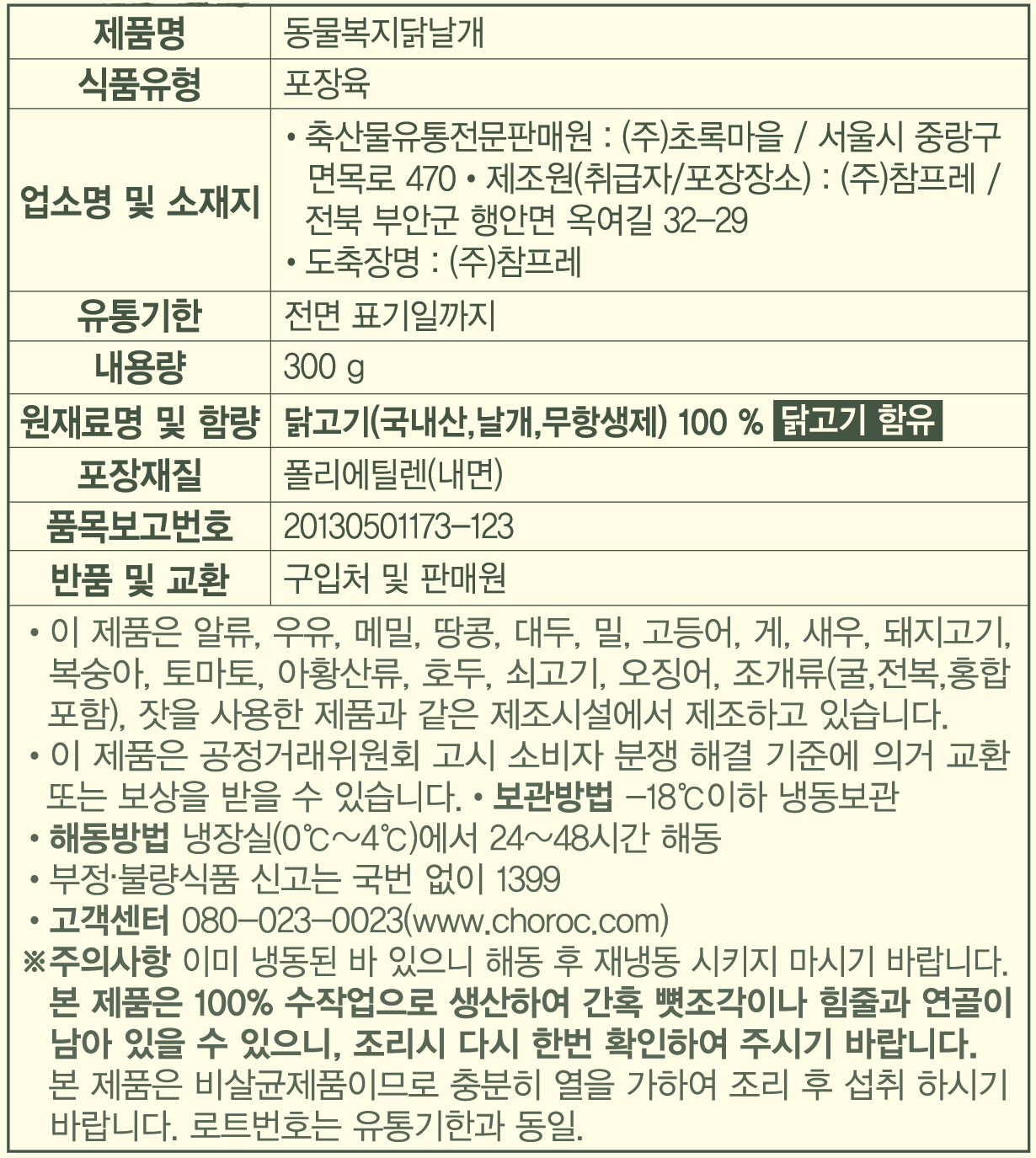 | 제품명 | 동물복지닭날개 |
|---|---|
| 식품유형 | 포장육 |
| 업소명 및 소재지 | • 축산물유통전문판매원 : (주)초록마을 / 서울시 중랑구 면목로 470 • 제조원(취급자/포장장소) : (주)참프레 / 전북 부안군 행안면 옥여길 32-29 • 도축장명 : (주)참프레 |
| 유통기한 | 전면 표기일까지 |
| 내용량 | 300 g |
| 원재료명 및 함량 | 닭고기(국내산,날개,무항생제) 100 % 닭고기 함유 |
| 포장재질 | 폴리에틸렌(내면) |
| 품목보고번호 | 20130501173-123 |
| 반품 및 교환 | 구입처 및 판매원 |

• 이 제품은 알류, 우유, 메밀, 땅콩, 대두, 밀, 고등어, 게, 새우, 돼지고기, 복숭아, 토마토, 아황산류, 호두, 쇠고기, 오징어, 조개류(굴,전복,홍합 포함), 잣을 사용한 제품과 같은 제조시설에서 제조하고 있습니다.
• 이 제품은 공정거래위원회 고시 소비자 분쟁 해결 기준에 의거 교환 또는 보상을 받을 수 있습니다. • 보관방법 -18℃이하 냉동보관
• 해동방법 냉장실(0℃~4℃)에서 24~48시간 해동
• 부정·불량식품 신고는 국번 없이 1399
• 고객센터 080-023-0023(www.choroc.com)
※주의사항 이미 냉동된 바 있으니 해동 후 재냉동 시키지 마시기 바랍니다. 본 제품은 100% 수작업으로 생산하여 간혹 뼛조각이나 힘줄과 연골이 남아 있을 수 있으니, 조리시 다시 한번 확인하여 주시기 바랍니다. 본 제품은 비살균제품이므로 충분히 열을 가하여 조리 후 섭취 하시기 바랍니다. 로트번호는 유통기한과 동일.